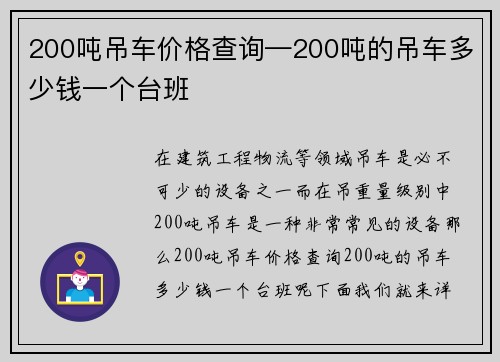 200吨吊车价格查询—200吨的吊车多少钱一个台班

在建筑工程物流等领域吊车是必不可少的设备之一而在吊重量级别中200吨吊车是一种非常常见的设备那么200吨吊车价格查询200吨的吊车多少钱一个台班呢下面我们就来详